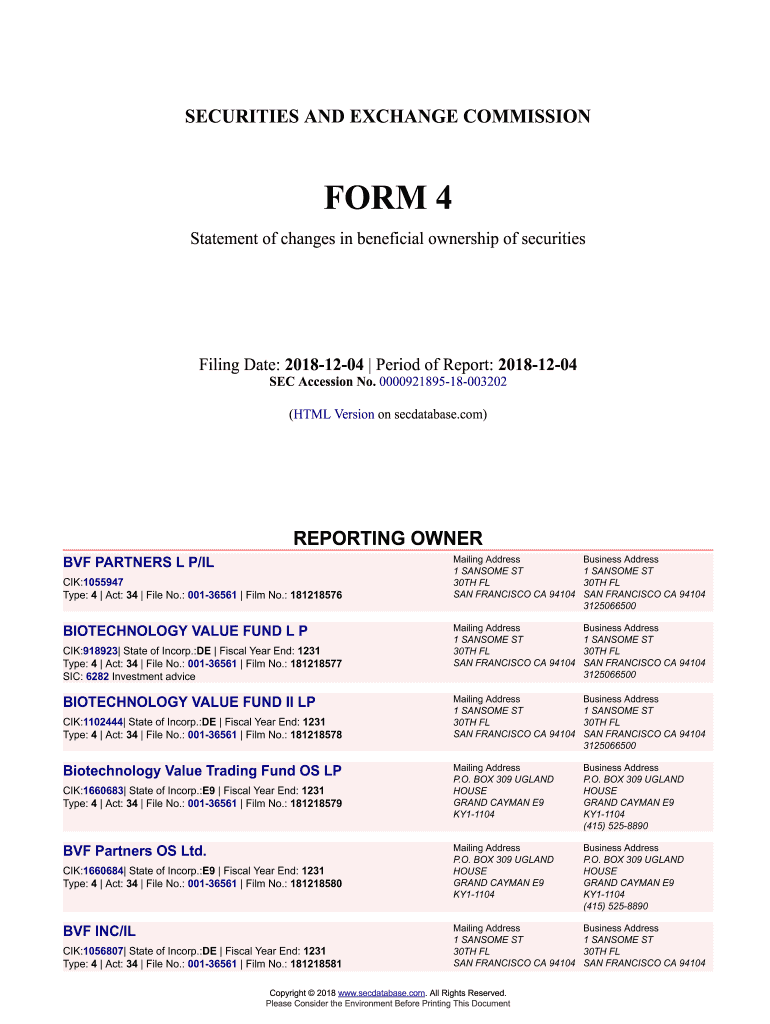 SECURITIES AND EXCHANGE COMMISSION

FORM 4

Statement of changes in beneficial ownership of securities

Filing Date: 2018-12-04 | Period of Report: 2018-12-04
SEC Accession No. 0000921895-18-003202

(HTML Version on secdatabase.com)

REPORTING OWNER

BVF PARTNERS L P/IL
CIK:1055947
Type: 4 | Act: 34 | File No.: 001-36561 | Film No.: 181218576

Mailing Address
1 SANSOME ST
30TH FL
SAN FRANCISCO CA 94104

Business Address
1 SANSOME ST
30TH FL
SAN FRANCISCO CA 94104
3125066500

BIOTECHNOLOGY VALUE FUND L P
CIK:918923| State of Incorp.:DE | Fiscal Year End: 1231
Type: 4 | Act: 34 | File No.: 001-36561 | Film No.: 181218577
SIC: 6282 Investment advice

Mailing Address
1 SANSOME ST
30TH FL
SAN FRANCISCO CA 94104

Business Address
1 SANSOME ST
30TH FL
SAN FRANCISCO CA 94104
3125066500

BIOTECHNOLOGY VALUE FUND II LP
CIK:1102444| State of Incorp.:DE | Fiscal Year End: 1231
Type: 4 | Act: 34 | File No.: 001-36561 | Film No.: 181218578

Mailing Address
1 SANSOME ST
30TH FL
SAN FRANCISCO CA 94104

Business Address
1 SANSOME ST
30TH FL
SAN FRANCISCO CA 94104
3125066500

Biotechnology Value Trading Fund OS LP
CIK:1660683| State of Incorp.:E9 | Fiscal Year End: 1231
Type: 4 | Act: 34 | File No.: 001-36561 | Film No.: 181218579

Mailing Address
P.O. BOX 309 UGLAND HOUSE
GRAND CAYMAN E9
KY1-1104

Business Address
P.O. BOX 309 UGLAND HOUSE
GRAND CAYMAN E9
KY1-1104
(415) 525-8890

BVF Partners OS Ltd.
CIK:1660684| State of Incorp.:E9 | Fiscal Year End: 1231
Type: 4 | Act: 34 | File No.: 001-36561 | Film No.: 181218580

Mailing Address
P.O. BOX 309 UGLAND HOUSE
GRAND CAYMAN E9
KY1-1104

Business Address
P.O. BOX 309 UGLAND HOUSE
GRAND CAYMAN E9
KY1-1104
(415) 525-8890

BVF INC/IL
CIK:1056807| State of Incorp.:DE | Fiscal Year End: 1231
Type: 4 | Act: 34 | File No.: 001-36561 | Film No.: 181218581

Mailing Address
1 SANSOME ST
30TH FL
SAN FRANCISCO CA 94104

Business Address
1 SANSOME ST
30TH FL
SAN FRANCISCO CA 94104

Copyright © 2018 www.secdatabase.com. All Rights Reserved.
Please Consider the Environment Before Printing This Document